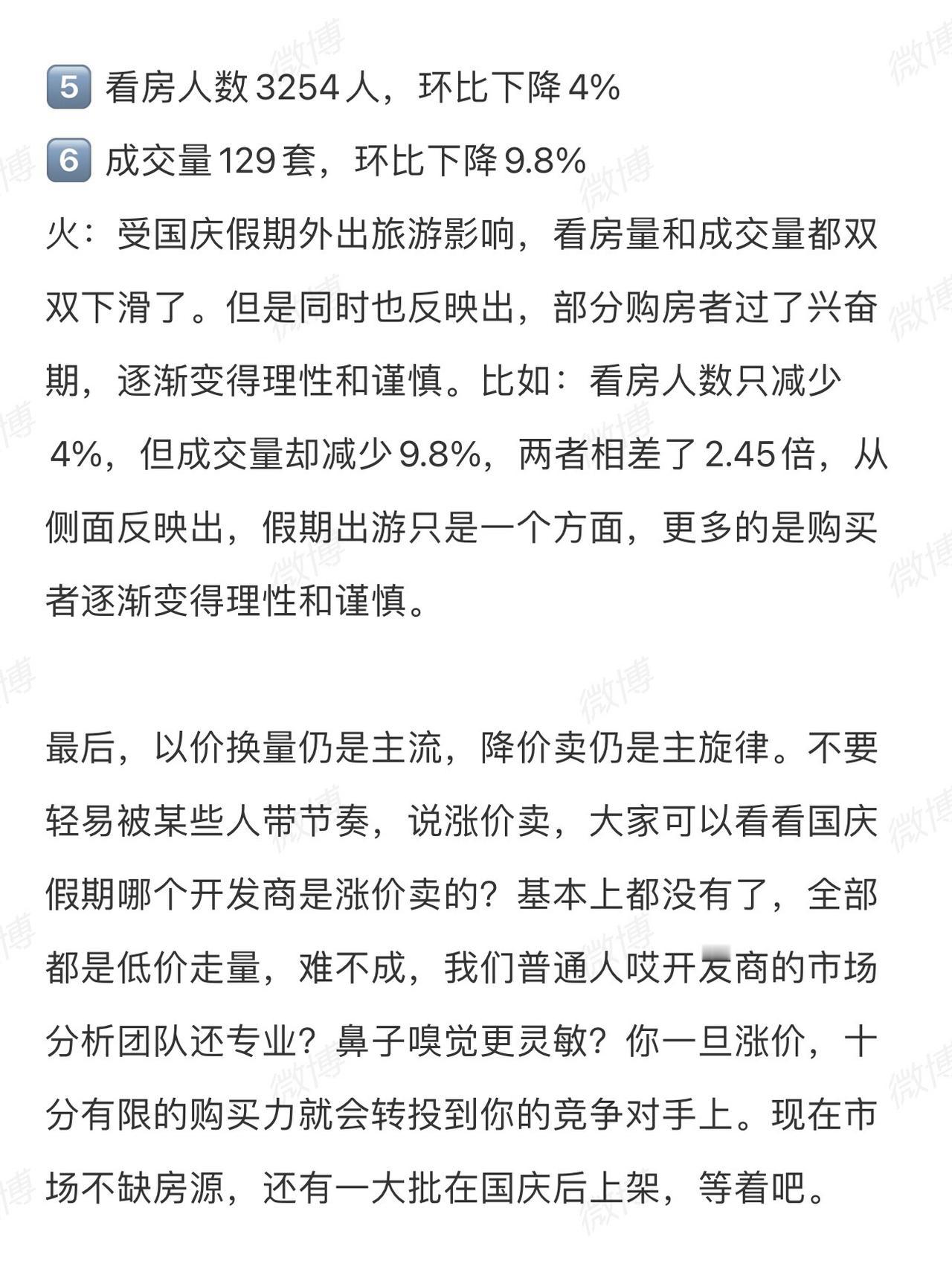 5 看房人数 3254 人，环比下降 4%

6 成交量 129 套，环比下降 9.8%

火：受国庆假期外出旅游影响，看房量和成交量都双双下滑了。但是同时也反映出，部分购房者过了兴奋期，逐渐变得理性和谨慎。比如：看房人数只减少 4%，但成交量却减少 9.8%，两者相差了 2.45 倍，从侧面反映出，假期出游只是一个方面，更多的是购买者逐渐变得理性和谨慎。

最后，以价换量仍是主流，降价卖仍是主旋律。不要轻易被某些人带节奏，说涨价卖，大家可以看看国庆假期哪个开发商是涨价卖的？基本上都没有了，全部都是低价走量，难不成，我们普通人哎开发商的市场分析团队还专业？鼻子嗅觉更灵敏？你一旦涨价，十分有限的购买力就会转投到你的竞争对手上。现在市场不缺房源，还有一大批在国庆后上架，等着吧。

微博